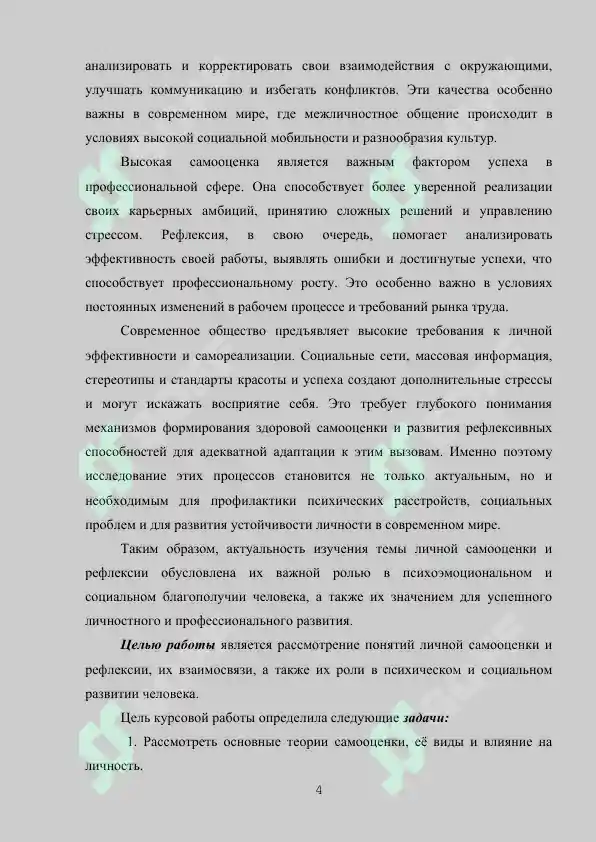 анализировать и корректировать свои взаимодействия с окружающими, улучшать коммуникацию и избегать конфликтов. Эти качества особенно важны в современном мире, где межличностное общение происходит в условиях высокой социальной мобильности и разнообразия культур.

Высокая самооценка является важным фактором успеха в профессиональной сфере. Она способствует более уверенной реализации своих карьерных амбиций, принятию сложных решений и управлению стрессом. Рефлексия, в свою очередь, помогает анализировать эффективность своей работы, выявлять ошибки и достигнутые успехи, что способствует профессиональному росту. Это особенно важно в условиях постоянных изменений в рабочем процессе и требований рынка труда.

Современное общество предъявляет высокие требования к личной эффективности и самореализации. Социальные сети, массовая информация, стереотипы и стандарты красоты и успеха создают дополнительные стрессы и могут искажать восприятие себя. Это требует глубокого понимания механизмов формирования здоровой самооценки и развития рефлексивных способностей для адекватной адаптации к этим вызовам. Именно поэтому исследование этих процессов становится не только актуальным, но и необходимым для профилактики психических расстройств, социальных проблем и для развития устойчивости личности в современном мире.

Таким образом, актуальность изучения темы личной самооценки и рефлексии обусловлена их важной ролью в психоэмоциональном и социальном благополучии человека, а также их значением для успешного личностного и профессионального развития.

Целью работы является рассмотрение понятий личной самооценки и рефлексии, их взаимосвязи, а также их роли в психическом и социальном развитии человека.

Цель курсовой работы определила следующие задачи:

1. Рассмотреть основные теории самооценки, её виды и влияние на личность.

4